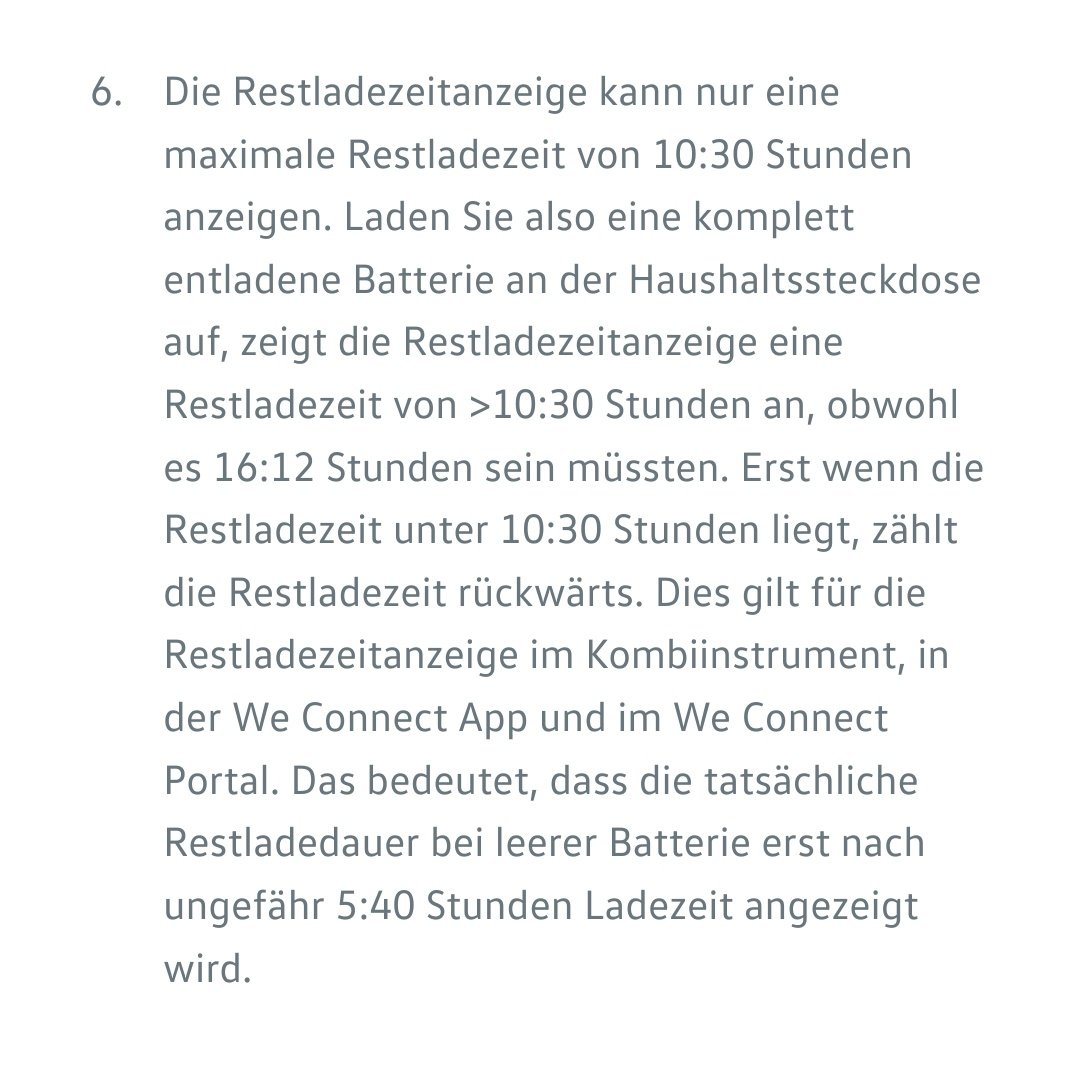 6. Die Restladezeitanzeige kann nur eine maximale Restladezeit von 10:30 Stunden anzeigen. Laden Sie also eine komplett entladene Batterie an der Haushaltssteckdose auf, zeigt die Restladezeitanzeige eine Restladezeit von >10:30 Stunden an, obwohl es 16:12 Stunden sein müssten. Erst wenn die Restladezeit unter 10:30 Stunden liegt, zählt die Restladezeit rückwärts. Dies gilt für die Restladezeitanzeige im Kombiinstrument, in der We Connect App und im We Connect Portal. Das bedeutet, dass die tatsächliche Restladedauer bei leerer Batterie erst nach ungefähr 5:40 Stunden Ladezeit angezeigt wird.